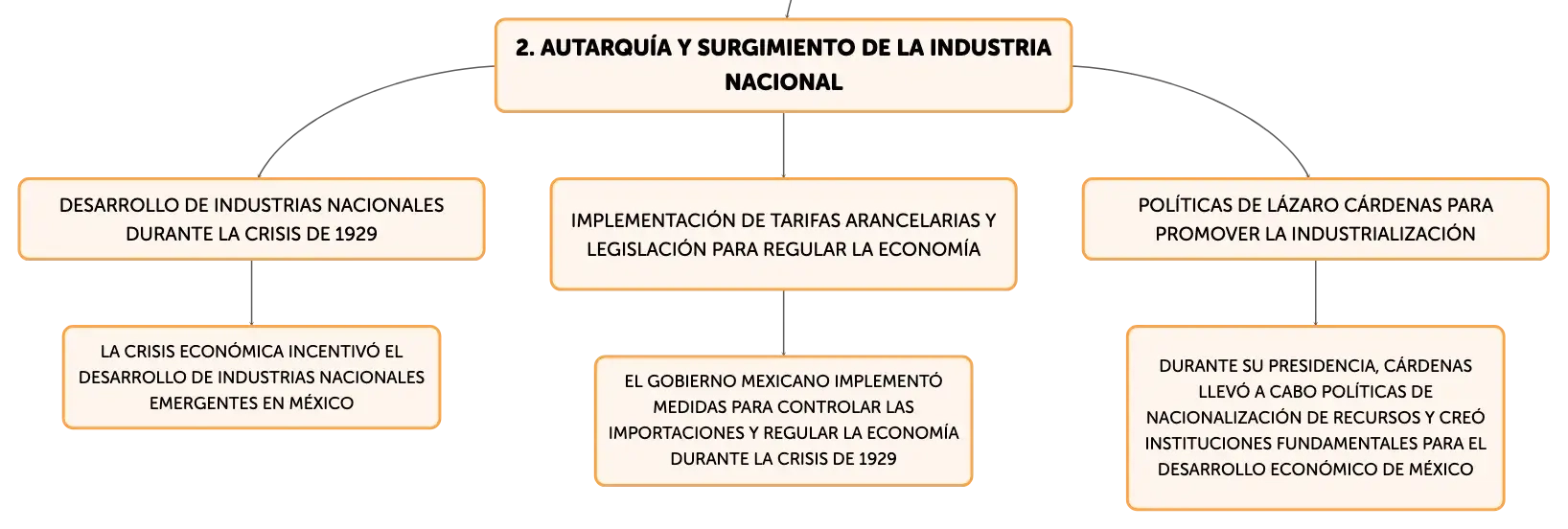 2. AUTARQUÍA Y SURGIMIENTO DE LA INDUSTRIA NACIONAL

DESARROLLO DE INDUSTRIAS NACIONALES DURANTE LA CRISIS DE 1929

LA CRISIS ECONÓMICA INCENTIVÓ EL DESARROLLO DE INDUSTRIAS NACIONALES EMERGENTES EN MÉXICO

IMPLEMENTACIÓN DE TARIFAS ARANCELARIAS Y LEGISLACIÓN PARA REGULAR LA ECONOMÍA

EL GOBIERNO MEXICANO IMPLEMENTÓ MEDIDAS PARA CONTROLAR LAS IMPORTACIONES Y REGULAR LA ECONOMÍA DURANTE LA CRISIS DE 1929

POLÍTICAS DE LÁZARO CÁRDENAS PARA PROMOVER LA INDUSTRIALIZACIÓN

DURANTE SU PRESIDENCIA, CÁRDENAS LLEVÓ A CABO POLÍTICAS DE NACIONALIZACIÓN DE RECURSOS Y CREÓ INSTITUCIONES FUNDAMENTALES PARA EL DESARROLLO ECONÓMICO DE MÉXICO